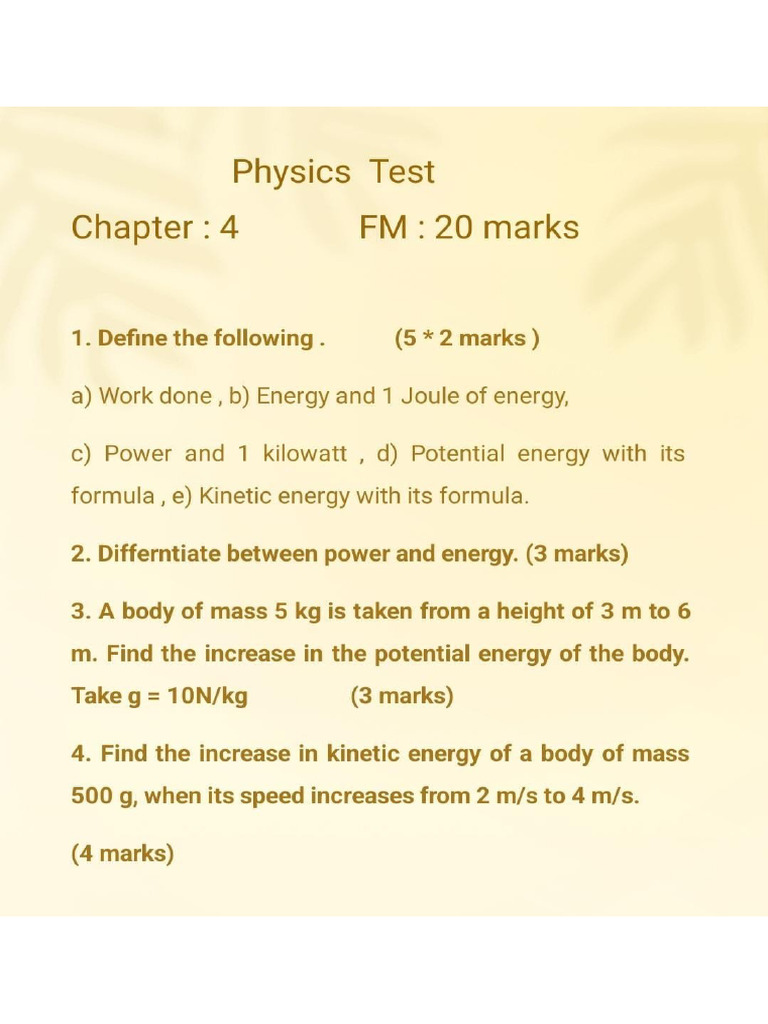 Physics Test

Chapter : 4 FM : 20 marks

1. Define the following . (5 * 2 marks )

a) Work done , b) Energy and 1 Joule of energy,

c) Power and 1 kilowatt , d) Potential energy with its formula , e) Kinetic energy with its formula.

2. Differntiate between power and energy. (3 marks)

3. A body of mass 5 kg is taken from a height of 3 m to 6 m. Find the increase in the potential energy of the body. Take g = 10N/kg (3 marks)

4. Find the increase in kinetic energy of a body of mass 500 g, when its speed increases from 2 m/s to 4 m/s.

(4 marks)